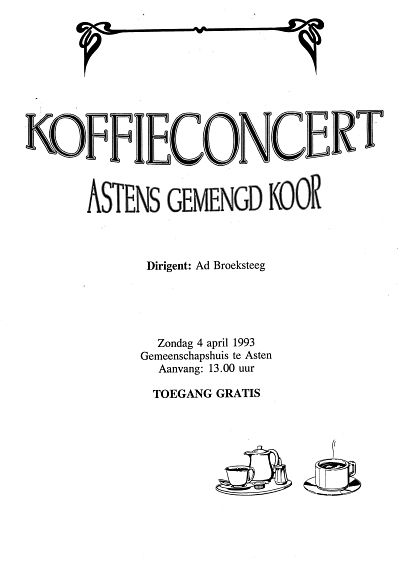 KOFFIECONCERT

ASTENS GEMENGD KOOR

Dirigent: Ad Broeksteeg

Zondag 4 april 1993
Gemeenschapshuis te Asten
Aanvang: 13.00 uur

TOEGANG GRATIS